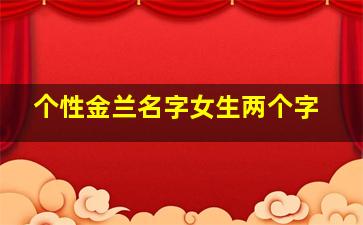 个性金兰名字女生两个字